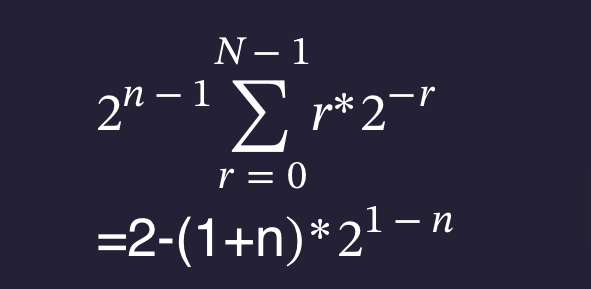 $2^{n-1}\sum_{r=0}^{N-1} r*2^{-r}$

$=2-(1+n)*2^{1-n}$